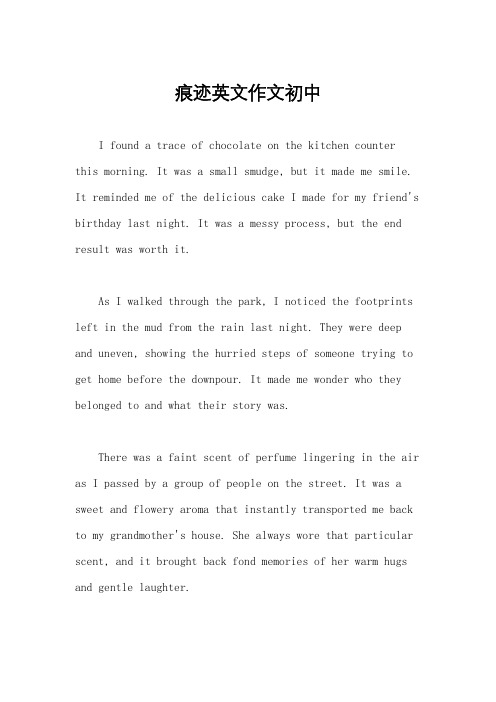 痕迹英文作文初中

I found a trace of chocolate on the kitchen counter this morning. It was a small smudge, but it made me smile. It reminded me of the delicious cake I made for my friend's birthday last night. It was a messy process, but the end result was worth it.

As I walked through the park, I noticed the footprints left in the mud from the rain last night. They were deep and uneven, showing the hurried steps of someone trying to get home before the downpour. It made me wonder who they belonged to and what their story was.

There was a faint scent of perfume lingering in the air as I passed by a group of people on the street. It was a sweet and flowery aroma that instantly transported me back to my grandmother's house. She always wore that particular scent, and it brought back fond memories of her warm hugs and gentle laughter.